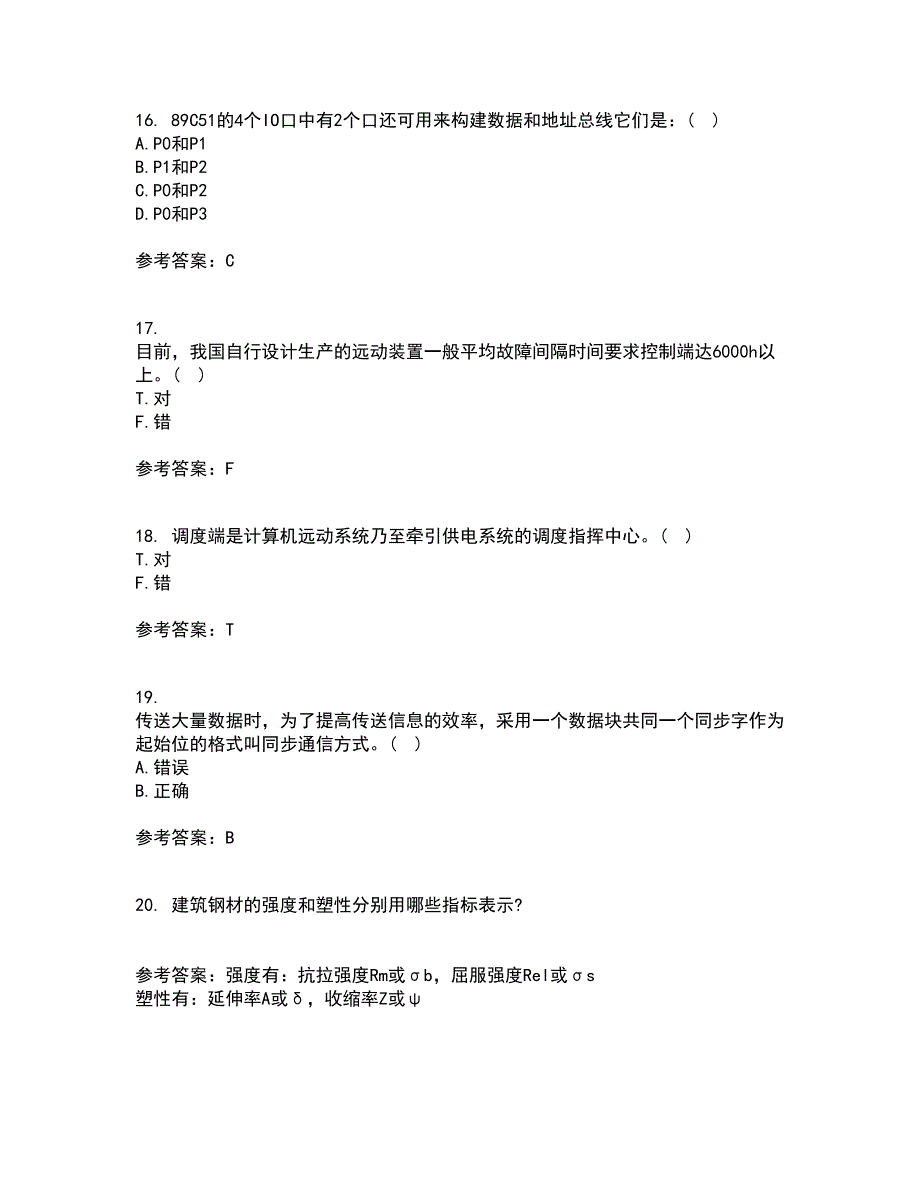 16. 89C51的4个IO口中有2个口还可用来构建数据和地址总线它们是：（ ）
A. P0和P1
B. P1和P2
C. P0和P2
D. P0和P3

参考答案：C

17. 目前，我国自行设计生产的远动装置一般平均故障间隔时间要求控制端达6000h以上。（ ）
T. 对
F. 错

参考答案：F

18. 调度端是计算机远动系统乃至牵引供电系统的调度指挥中心。（ ）
T. 对
F. 错

参考答案：T

19. 传送大量数据时，为了提高传送信息的效率，采用一个数据块共同一个同步字作为起始位的格式叫同步通信方式。（ ）
A. 错误
B. 正确

参考答案：B

20. 建筑钢材的强度和塑性分别用哪些指标表示?

参考答案：强度有：抗拉强度Rm或σb，屈服强度Rel或σs
塑性有：延伸率A或δ，收缩率Z或ψ